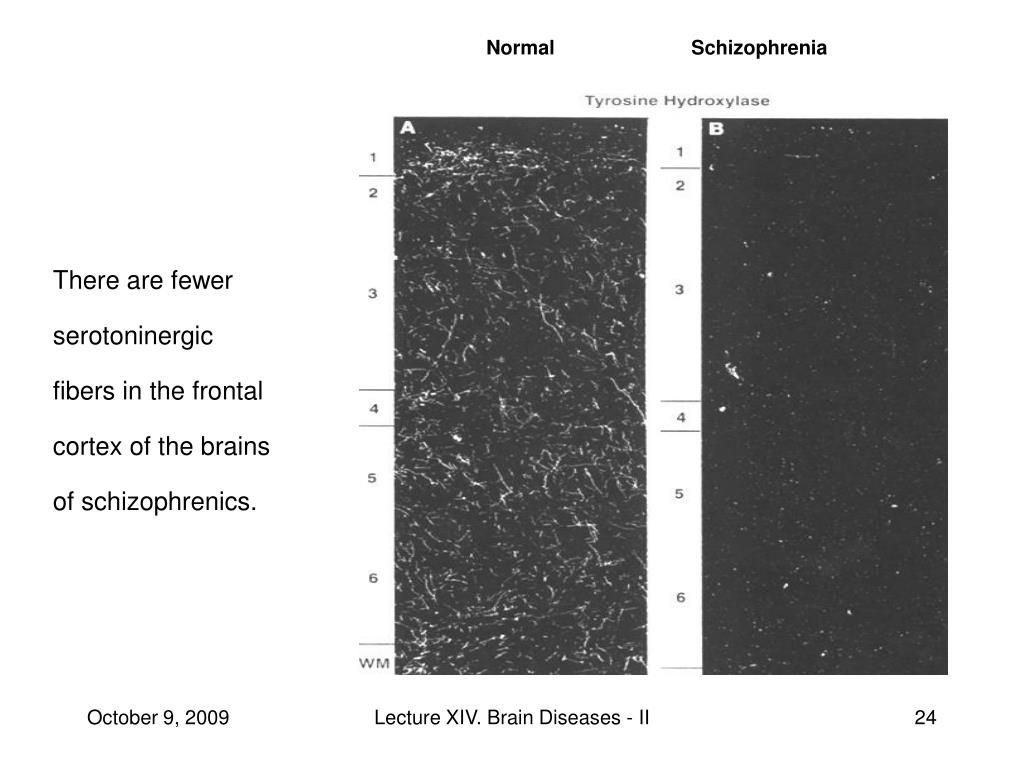 Normal

Schizophrenia

Tyrosine Hydroxylase

A

1

2

3

4

5

6

WM

B

1

2

3

4

5

6

There are fewer serotoninergic fibers in the frontal cortex of the brains of schizophrenics.

October 9, 2009

Lecture XIV. Brain Diseases - II

24